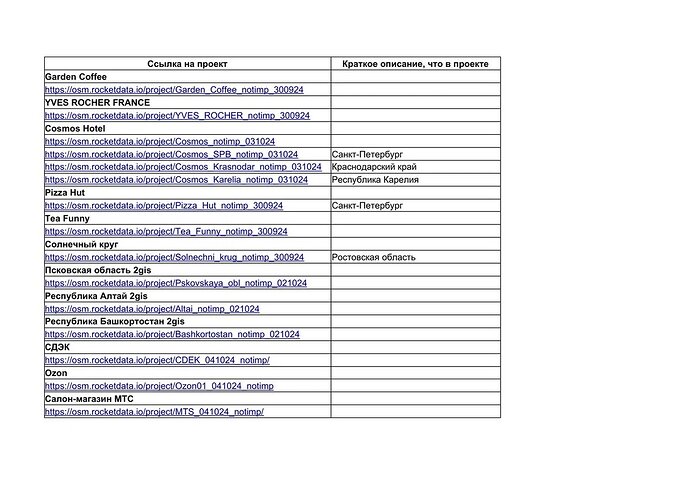 | Ссылка на проект | Краткое описание, что в проекте |
|---|---|
| Garden Coffee | |
| https://osm.rocketdata.io/project/Garden_Coffee_notimp_300924 | |
| YVES ROCHER FRANCE | |
| https://osm.rocketdata.io/project/YVES_ROCHER_notimp_300924 | |
| Cosmos Hotel | |
| https://osm.rocketdata.io/project/Cosmos_notimp_031024 | |
| https://osm.rocketdata.io/project/Cosmos_SPB_notimp_031024 | Санкт-Петербург |
| https://osm.rocketdata.io/project/Cosmos_Krasnodar_notimp_031024 | Краснодарский край |
| https://osm.rocketdata.io/project/Cosmos_Karelia_notimp_031024 | Республика Карелия |
| Pizza Hut | |
| https://osm.rocketdata.io/project/Pizza_Hut_notimp_300924 | Санкт-Петербург |
| Tea Funny | |
| https://osm.rocketdata.io/project/Tea_Funny_notimp_300924 | |
| Солнечный круг | |
| https://osm.rocketdata.io/project/Solnechni_krug_notimp_300924 | Ростовская область |
| Псковская область 2gis | |
| https://osm.rocketdata.io/project/Pskovskaya_obl_notimp_021024 | |
| Республика Алтай 2gis | |
| https://osm.rocketdata.io/project/Altai_notimp_021024 | |
| Республика Башкортостан 2gis | |
| https://osm.rocketdata.io/project/Bashkortostan_notimp_021024 | |
| СДЭК | |
| https://osm.rocketdata.io/project/CDEK_041024_notimp/ | |
| Ozon | |
| https://osm.rocketdata.io/project/Ozon01_041024_notimp | |
| Салон-магазин МТС | |
| https://osm.rocketdata.io/project/MTS_041024_notimp/ | |